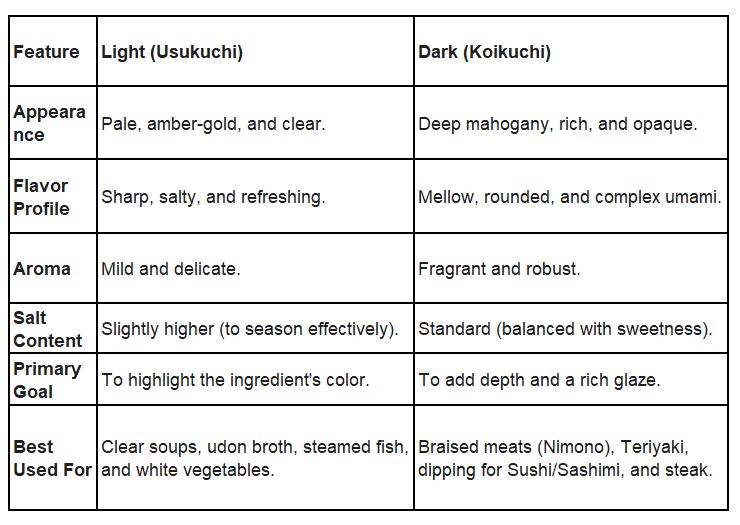 | Feature | Light (Usukuchi) | Dark (Koikuchi) |
|---|---|---|
| Appearance | Pale, amber-gold, and clear. | Deep mahogany, rich, and opaque. |
| Flavor Profile | Sharp, salty, and refreshing. | Mellow, rounded, and complex umami. |
| Aroma | Mild and delicate. | Fragrant and robust. |
| Salt Content | Slightly higher (to season effectively). | Standard (balanced with sweetness). |
| Primary Goal | To highlight the ingredient's color. | To add depth and a rich glaze. |
| Best Used For | Clear soups, udon broth, steamed fish, and white vegetables. | Braised meats (Nimono), Teriyaki, dipping for Sushi/Sashimi, and steak. |